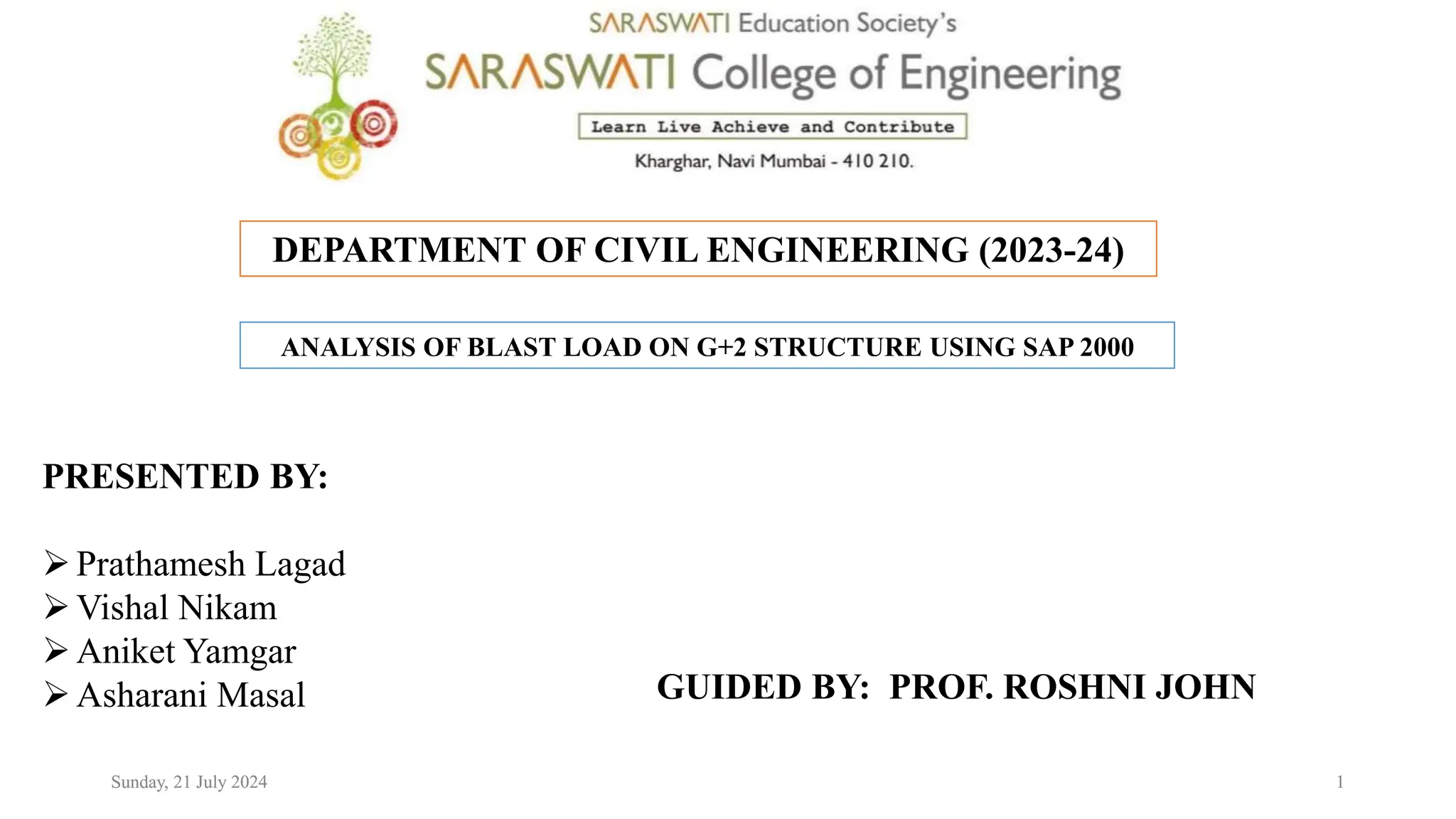 SARASWATI Education Society's
SARASWATI College of Engineering
Learn Live Achieve and Contribute
Kharghar, Navi Mumbai - 410 210.

DEPARTMENT OF CIVIL ENGINEERING (2023-24)

ANALYSIS OF BLAST LOAD ON G+2 STRUCTURE USING SAP 2000

PRESENTED BY:

➢ Prathamesh Lagad
➢ Vishal Nikam
➢ Aniket Yamgar
➢ Asharani Masal

GUIDED BY: PROF. ROSHNI JOHN

Sunday, 21 July 2024

1